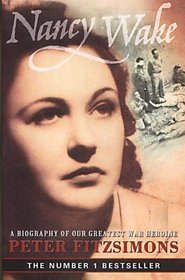 Nancy Wake

A BIOGRAPHY OF OUR GREATEST WAR HEROINE

PETER FITZSIMONS

THE NUMBER 1 BESTSELLER